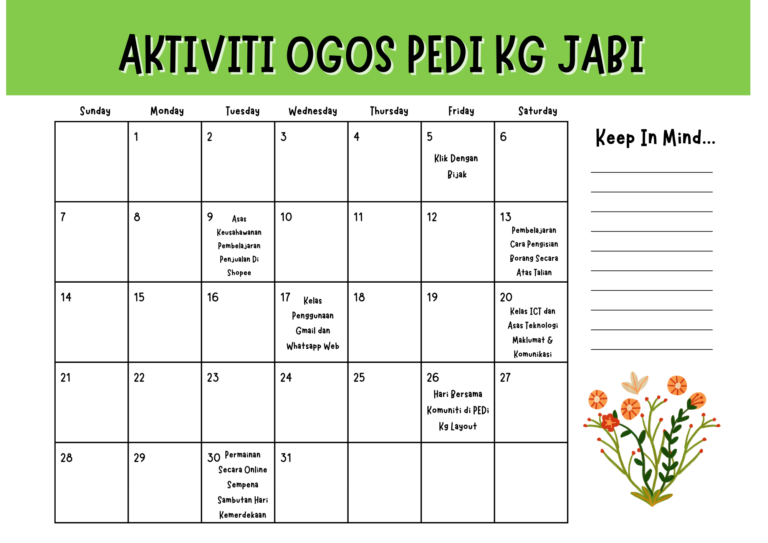 AKTIVITI OGOS PEDI KG JABI

| Sunday | Monday | Tuesday | Wednesday | Thursday | Friday | Saturday |
|---|---|---|---|---|---|---|
| | 1 | 2 | 3 | 4 | 5 Klik Dengan Bijak | 6 |
| 7 | 8 | 9 Asas Keusahawanan Pembelajaran Penjualan Di Shopee | 10 | 11 | 12 | 13 Pembelajaran Cara Pengisian Borang Secara Atas Talian |
| 14 | 15 | 16 | 17 Kelas Penggunaan Gmail dan Whatsapp Web | 18 | 19 | 20 Kelas ICT dan Asas Teknologi Maklumat & Komunikasi |
| 21 | 22 | 23 | 24 | 25 | 26 Hari Bersama Komuniti di PEDi Kg Layout | 27 |
| 28 | 29 | 30 Permainan Secara Online Sempena Sambutan Hari Kemerdekaan | 31 | | | |

Keep In Mind...